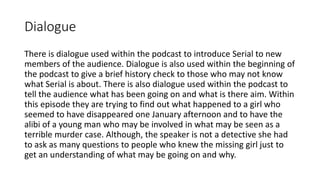 Dialogue

There is dialogue used within the podcast to introduce Serial to new members of the audience. Dialogue is also used within the beginning of the podcast to give a brief history check to those who may not know what Serial is about. There is also dialogue used within the podcast to tell the audience what has been going on and what is there aim. Within this episode they are trying to find out what happened to a girl who seemed to have disappeared one January afternoon and to have the alibi of a young man who may be involved in what may be seen as a terrible murder case. Although, the speaker is not a detective she had to ask as many questions to people who knew the missing girl just to get an understanding of what may be going on and why.